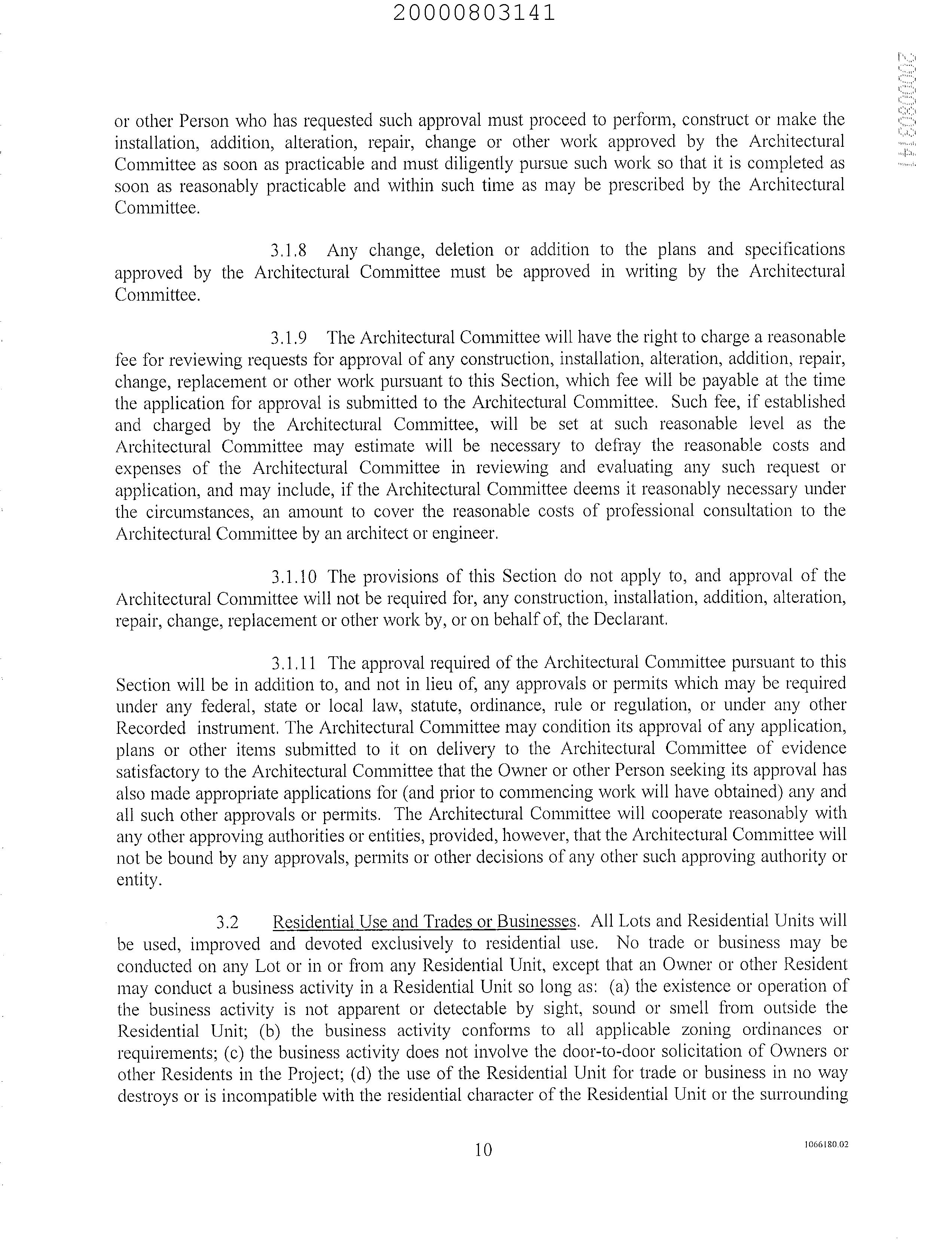 20000803141

20000803141

or other Person who has requested such approval must proceed to perform, construct or make the installation, addition, alteration, repair, change or other work approved by the Architectural Committee as soon as practicable and must diligently pursue such work so that it is completed as soon as reasonably practicable and within such time as may be prescribed by the Architectural Committee.

3.1.8 Any change, deletion or addition to the plans and specifications approved by the Architectural Committee must be approved in writing by the Architectural Committee.

3.1.9 The Architectural Committee will have the right to charge a reasonable fee for reviewing requests for approval of any construction, installation, alteration, addition, repair, change, replacement or other work pursuant to this Section, which fee will be payable at the time the application for approval is submitted to the Architectural Committee. Such fee, if established and charged by the Architectural Committee, will be set at such reasonable level as the Architectural Committee may estimate will be necessary to defray the reasonable costs and expenses of the Architectural Committee in reviewing and evaluating any such request or application, and may include, if the Architectural Committee deems it reasonably necessary under the circumstances, an amount to cover the reasonable costs of professional consultation to the Architectural Committee by an architect or engineer.

3.1.10 The provisions of this Section do not apply to, and approval of the Architectural Committee will not be required for, any construction, installation, addition, alteration, repair, change, replacement or other work by, or on behalf of, the Declarant.

3.1.11 The approval required of the Architectural Committee pursuant to this Section will be in addition to, and not in lieu of, any approvals or permits which may be required under any federal, state or local law, statute, ordinance, rule or regulation, or under any other Recorded instrument. The Architectural Committee may condition its approval of any application, plans or other items submitted to it on delivery to the Architectural Committee of evidence satisfactory to the Architectural Committee that the Owner or other Person seeking its approval has also made appropriate applications for (and prior to commencing work will have obtained) any and all such other approvals or permits. The Architectural Committee will cooperate reasonably with any other approving authorities or entities, provided, however, that the Architectural Committee will not be bound by any approvals, permits or other decisions of any other such approving authority or entity.

3.2 Residential Use and Trades or Businesses. All Lots and Residential Units will be used, improved and devoted exclusively to residential use. No trade or business may be conducted on any Lot or in or from any Residential Unit, except that an Owner or other Resident may conduct a business activity in a Residential Unit so long as: (a) the existence or operation of the business activity is not apparent or detectable by sight, sound or smell from outside the Residential Unit; (b) the business activity conforms to all applicable zoning ordinances or requirements; (c) the business activity does not involve the door-to-door solicitation of Owners or other Residents in the Project; (d) the use of the Residential Unit for trade or business in no way destroys or is incompatible with the residential character of the Residential Unit or the surrounding

10

1066180.02